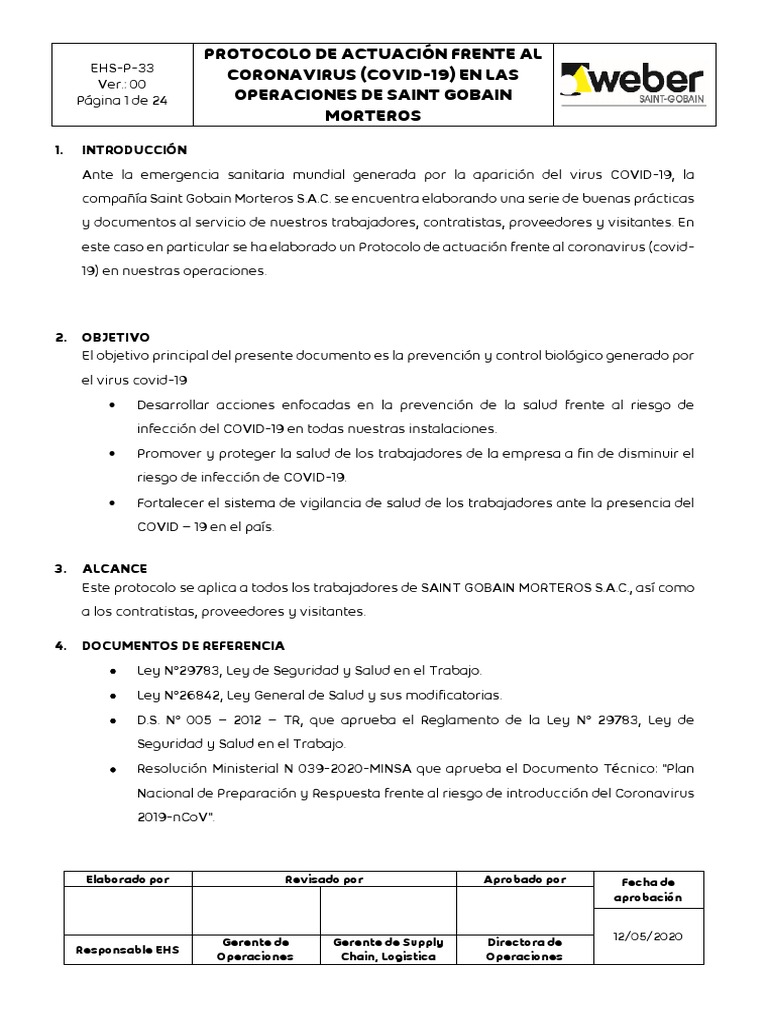 | EHS-P-33 Ver.: 00 Página 1 de 24 | PROTOCOLO DE ACTUACIÓN FRENTE AL CORONAVIRUS (COVID-19) EN LAS OPERACIONES DE SAINT GOBAIN MORTEROS | weber SAINT-GOBAIN |
|---|---|---|

1. INTRODUCCIÓN

Ante la emergencia sanitaria mundial generada por la aparición del virus COVID-19, la compañía Saint Gobain Morteros S.A.C. se encuentra elaborando una serie de buenas prácticas y documentos al servicio de nuestros trabajadores, contratistas, proveedores y visitantes. En este caso en particular se ha elaborado un Protocolo de actuación frente al coronavirus (covid-19) en nuestras operaciones.

2. OBJETIVO

El objetivo principal del presente documento es la prevención y control biológico generado por el virus covid-19

• Desarrollar acciones enfocadas en la prevención de la salud frente al riesgo de infección del COVID-19 en todas nuestras instalaciones.
• Promover y proteger la salud de los trabajadores de la empresa a fin de disminuir el riesgo de infección de COVID-19.
• Fortalecer el sistema de vigilancia de salud de los trabajadores ante la presencia del COVID – 19 en el país.

3. ALCANCE

Este protocolo se aplica a todos los trabajadores de SAINT GOBAIN MORTEROS S.A.C., así como a los contratistas, proveedores y visitantes.

4. DOCUMENTOS DE REFERENCIA

• Ley N°29783, Ley de Seguridad y Salud en el Trabajo.
• Ley N°26842, Ley General de Salud y sus modificatorias.
• D.S. N° 005 – 2012 – TR, que aprueba el Reglamento de la Ley N° 29783, Ley de Seguridad y Salud en el Trabajo.
• Resolución Ministerial N 039-2020-MINSA que aprueba el Documento Técnico: "Plan Nacional de Preparación y Respuesta frente al riesgo de introducción del Coronavirus 2019-nCoV".

| Elaborado por | Revisado por | | Aprobado por | Fecha de aprobación |
|---|---|---|---|---|
| | | | | 12/05/2020 |
| Responsable EHS | Gerente de Operaciones | Gerente de Supply Chain, Logistica | Directora de Operaciones | |